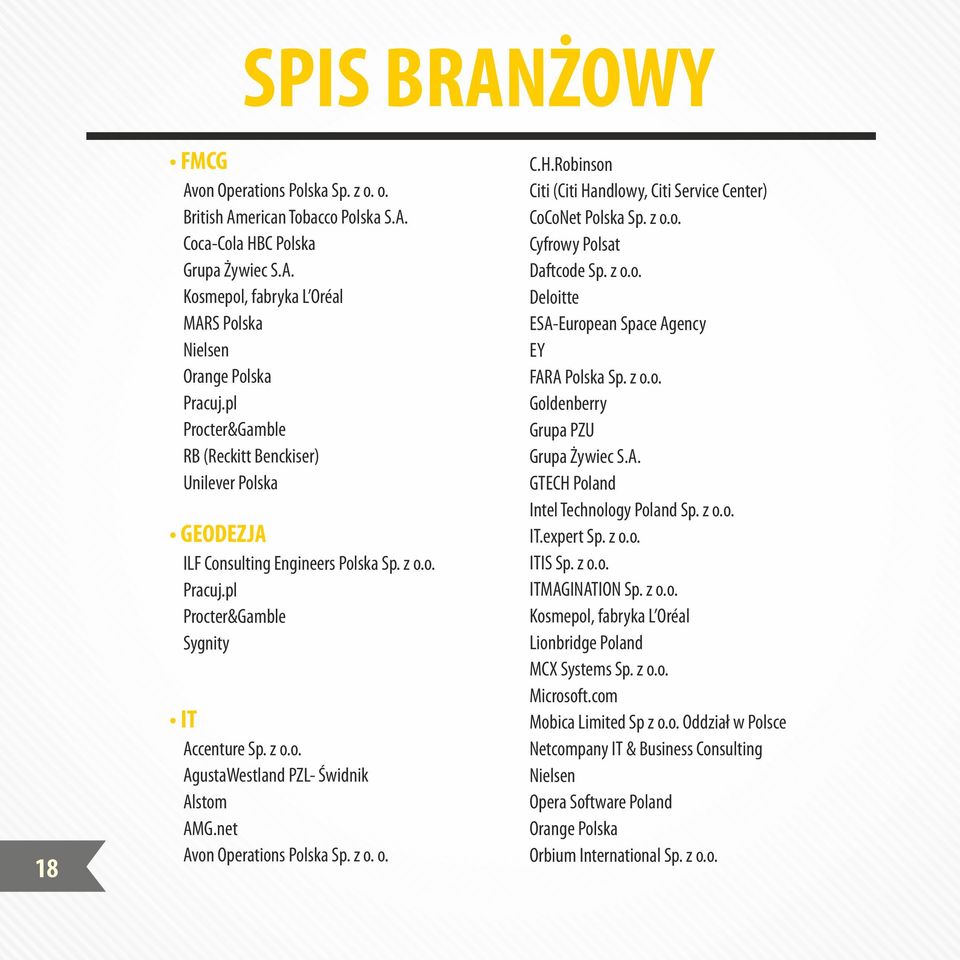 SPIS BRANŻOWY

• FMCG
Avon Operations Polska Sp. z o. o.
British American Tobacco Polska S.A.
Coca-Cola HBC Polska
Grupa Żywiec S.A.
Kosmepol, fabryka L'Oréal
MARS Polska
Nielsen
Orange Polska
Pracuj.pl
Procter&Gamble
RB (Reckitt Benckiser)
Unilever Polska

• GEODEZJA
ILF Consulting Engineers Polska Sp. z o.o.
Pracuj.pl
Procter&Gamble
Sygnity

• IT
Accenture Sp. z o.o.
AgustaWestland PZL- Świdnik
Alstom
AMG.net
Avon Operations Polska Sp. z o. o.

C.H.Robinson
Citi (Citi Handlowy, Citi Service Center)
CoCoNet Polska Sp. z o.o.
Cyfrowy Polsat
Daftcode Sp. z o.o.
Deloitte
ESA-European Space Agency
EY
FARA Polska Sp. z o.o.
Goldenberry
Grupa PZU
Grupa Żywiec S.A.
GTECH Poland
Intel Technology Poland Sp. z o.o.
IT.expert Sp. z o.o.
ITIS Sp. z o.o.
ITMAGINATION Sp. z o.o.
Kosmepol, fabryka L'Oréal
Lionbridge Poland
MCX Systems Sp. z o.o.
Microsoft.com
Mobica Limited Sp z o.o. Oddział w Polsce
Netcompany IT & Business Consulting
Nielsen
Opera Software Poland
Orange Polska
Orbium International Sp. z o.o.

18